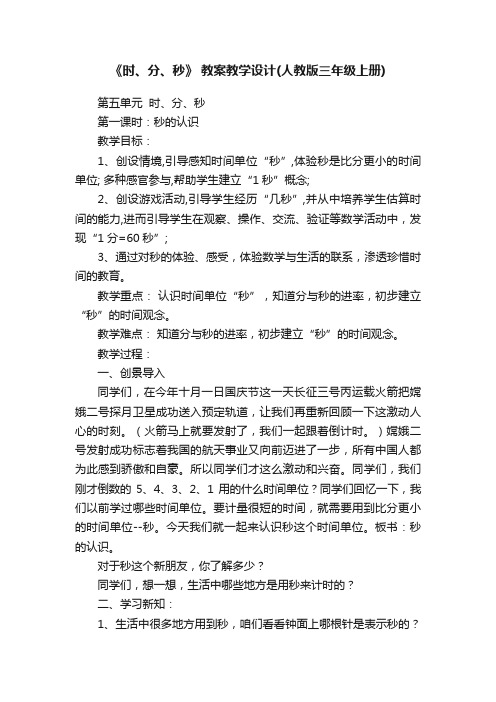 《时、分、秒》 教案教学设计(人教版三年级上册)

第五单元 时、分、秒

第一课时：秒的认识

教学目标：

1、创设情境,引导感知时间单位“秒”,体验秒是比分更小的时间单位; 多种感官参与,帮助学生建立“1 秒”概念;

2、创设游戏活动,引导学生经历“几秒”,并从中培养学生估算时间的能力,进而引导学生在观察、操作、交流、验证等数学活动中，发现“1 分=60 秒”；

3、通过对秒的体验、感受，体验数学与生活的联系，渗透珍惜时间的教育。

教学重点： 认识时间单位“秒”，知道分与秒的进率，初步建立“秒”的时间观念。

教学难点： 知道分与秒的进率，初步建立“秒”的时间观念。

教学过程：

一、创景导入

同学们，在今年十月一日国庆节这一天长征三号丙运载火箭把嫦娥二号探月卫星成功送入预定轨道，让我们再重新回顾一下这激动人心的时刻。（火箭马上就要发射了，我们一起跟着倒计时。）嫦娥二号发射成功标志着我国的航天事业又向前迈进了一步，所有中国人都为此感到骄傲和自豪。所以同学们才这么激动和兴奋。同学们，我们刚才倒数的 5、4、3、2、1 用的什么时间单位？同学们回忆一下，我们以前学过哪些时间单位。要计量很短的时间，就需要用到比分更小的时间单位--秒。今天我们就一起来认识秒这个时间单位。板书：秒的认识。

对于秒这个新朋友，你了解多少？

同学们，想一想，生活中哪些地方是用秒来计时的？

二、学习新知：

1、生活中很多地方用到秒，咱们看看钟面上哪根针是表示秒的？